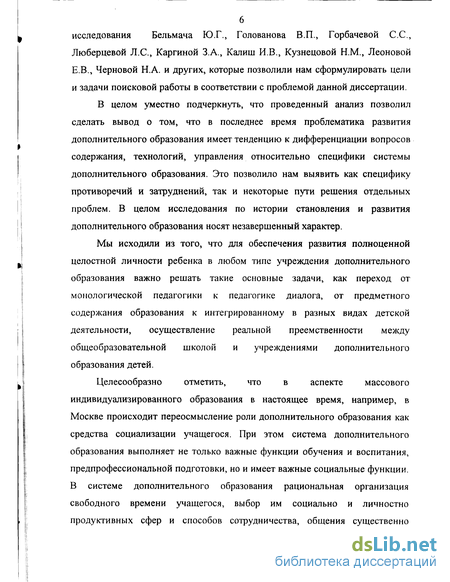 6

исследования Бельмача Ю.Г., Голованова В.П., Горбачевой С.С., Люберцевой Л.С., Каргиной З.А., Калиш И.В., Кузнецовой Н.М., Леоновой Е.В., Черновой Н.А. и других, которые позволили нам сформулировать цели и задачи поисковой работы в соответствии с проблемой данной диссертации.

В целом уместно подчеркнуть, что проведенный анализ позволил сделать вывод о том, что в последнее время проблематика развития дополнительного образования имеет тенденцию к дифференциации вопросов содержания, технологий, управления относительно специфики системы дополнительного образования. Это позволило нам выявить как специфику противоречий и затруднений, так и некоторые пути решения отдельных проблем. В целом исследования по истории становления и развития дополнительного образования носят незавершенный характер.

Мы исходили из того, что для обеспечения развития полноценной целостной личности ребенка в любом типе учреждения дополнительного образования важно решать такие основные задачи, как переход от монологической педагогики к педагогике диалога, от предметного содержания образования к интегрированному в разных видах детской деятельности, осуществление реальной преемственности между общеобразовательной школой и учреждениями дополнительного образования детей.

Целесообразно отметить, что в аспекте массового индивидуализированного образования в настоящее время, например, в Москве происходит переосмысление роли дополнительного образования как средства социализации учащегося. При этом система дополнительного образования выполняет не только важные функции обучения и воспитания, предпрофессиональной подготовки, но и имеет важные социальные функции. В системе дополнительного образования рациональная организация свободного времени учащегося, выбор им социально и личностно продуктивных сфер и способов сотрудничества, общения существенно

dsLib.net
библиотека диссертаций